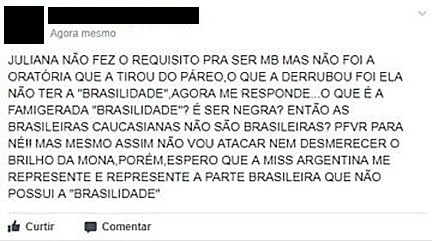 Agora mesmo

JULIANA NÃO FEZ O REQUISITO PRA SER MB MAS NÃO FOI A ORATÓRIA QUE A TIROU DO PÁREO,O QUE A DERRUBOU FOI ELA NÃO TER A "BRASILIDADE",AGORA ME RESPONDE...O QUE É A FAMIGERADA "BRASILIDADE"? É SER NEGRA? ENTÃO AS BRASILEIRAS CAUCASIANAS NÃO SÃO BRASILEIRAS? PFVR PARA NÉ!! MAS MESMO ASSIM NÃO VOU ATACAR NEM DESMERECER O BRILHO DA MONA,PORÉM,ESPERO QUE A MISS ARGENTINA ME REPRESENTE E REPRESENTE A PARTE BRASILEIRA QUE NÃO POSSUI A "BRASILIDADE"

Curtir Comentar